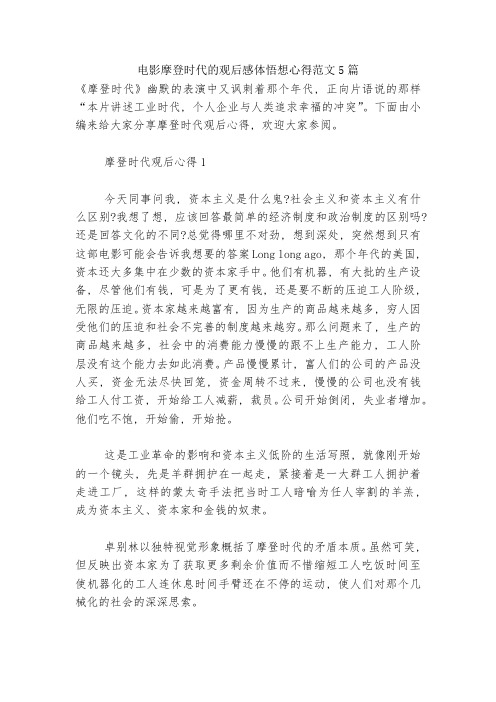 电影摩登时代的观后感体悟想心得范文5篇

《摩登时代》幽默的表演中又讽刺着那个年代，正向片语说的那样“本片讲述工业时代，个人企业与人类追求幸福的冲突”。下面由小编来给大家分享摩登时代观后心得，欢迎大家参阅。

摩登时代观后心得1

今天同事问我，资本主义是什么鬼?社会主义和资本主义有什么区别?我想了想，应该回答最简单的经济制度和政治制度的区别吗?还是回答文化的不同?总觉得哪里不对劲，想到深处，突然想到只有这部电影可能会告诉我想要的答案Long long ago，那个年代的美国，资本还大多集中在少数的资本家手中。他们有机器，有大批的生产设备，尽管他们有钱，可是为了更有钱，还是要不断的压迫工人阶级，无限的压迫。资本家越来越富有，因为生产的商品越来越多，穷人因受他们的压迫和社会不完善的制度越来越穷。那么问题来了，生产的商品越来越多，社会中的消费能力慢慢的跟不上生产能力，工人阶层没有这个能力去如此消费。产品慢慢累计，富人们的公司的产品没人买，资金无法尽快回笼，资金周转不过来，慢慢的公司也没有钱给工人付工资，开始给工人减薪，裁员。公司开始倒闭，失业者增加。他们吃不饱，开始偷，开始抢。

这是工业革命的影响和资本主义低阶的生活写照，就像刚开始的一个镜头，先是羊群拥护在一起走，紧接着是一大群工人拥护着走进工厂，这样的蒙太奇手法把当时工人暗喻为任人宰割的羊羔，成为资本主义、资本家和金钱的奴隶。

卓别林以独特视觉形象概括了摩登时代的矛盾本质。虽然可笑，但反映出资本家为了获取更多剩余价值而不惜缩短工人吃饭时间至使机器化的工人连休息时间手臂还在不停的运动，使人们对那个几械化的社会的深深思索。